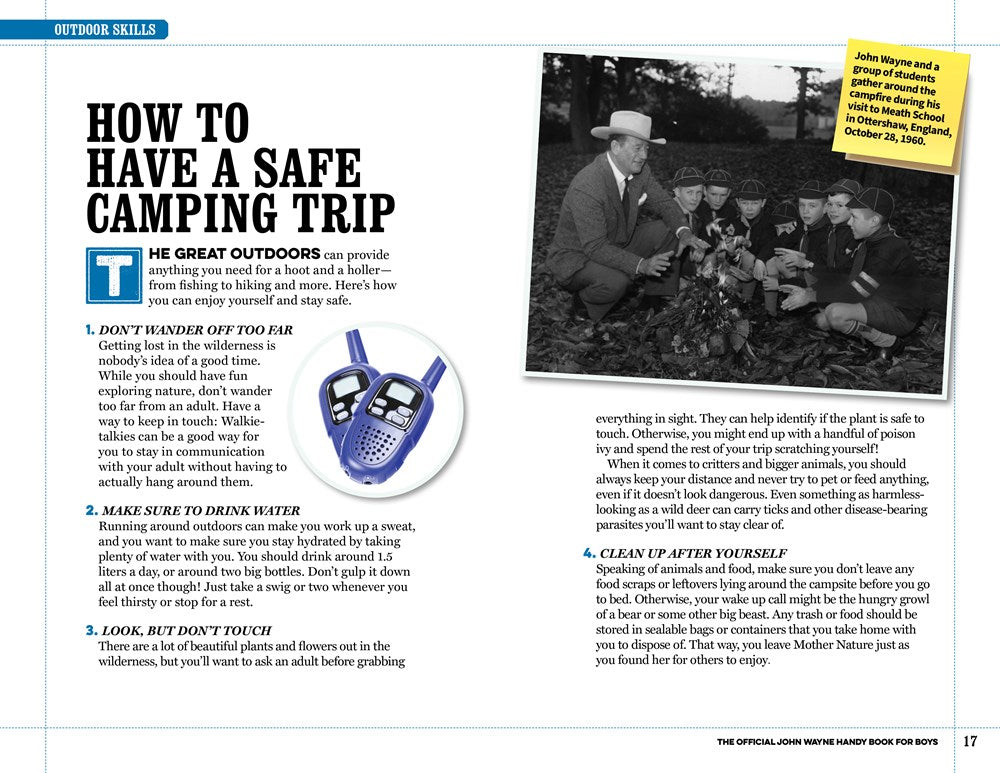 OUTDOOR SKILLS

HOW TO HAVE A SAFE CAMPING TRIP

THE GREAT OUTDOORS can provide anything you need for a hoot and a holler—from fishing to hiking and more. Here's how you can enjoy yourself and stay safe.

1. DON'T WANDER OFF TOO FAR
Getting lost in the wilderness is nobody's idea of a good time. While you should have fun exploring nature, don't wander too far from an adult. Have a way to keep in touch: Walkie-talkies can be a good way for you to stay in communication with your adult without having to actually hang around them.

2. MAKE SURE TO DRINK WATER
Running around outdoors can make you work up a sweat, and you want to make sure you stay hydrated by taking plenty of water with you. You should drink around 1.5 liters a day, or around two big bottles. Don't gulp it down all at once though! Just take a swig or two whenever you feel thirsty or stop for a rest.

3. LOOK, BUT DON'T TOUCH
There are a lot of beautiful plants and flowers out in the wilderness, but you'll want to ask an adult before grabbing everything in sight. They can help identify if the plant is safe to touch. Otherwise, you might end up with a handful of poison ivy and spend the rest of your trip scratching yourself!

When it comes to critters and bigger animals, you should always keep your distance and never try to pet or feed anything, even if it doesn't look dangerous. Even something as harmless-looking as a wild deer can carry ticks and other disease-bearing parasites you'll want to stay clear of.

4. CLEAN UP AFTER YOURSELF
Speaking of animals and food, make sure you don't leave any food scraps or leftovers lying around the campsite before you go to bed. Otherwise, your wake up call might be the hungry growl of a bear or some other big beast. Any trash or food should be stored in sealable bags or containers that you take home with you to dispose of. That way, you leave Mother Nature just as you found her for others to enjoy.

John Wayne and a group of students gather around the campfire during his visit to Meath School in Ottershaw, England, October 28, 1960.

THE OFFICIAL JOHN WAYNE HANDY BOOK FOR BOYS 17